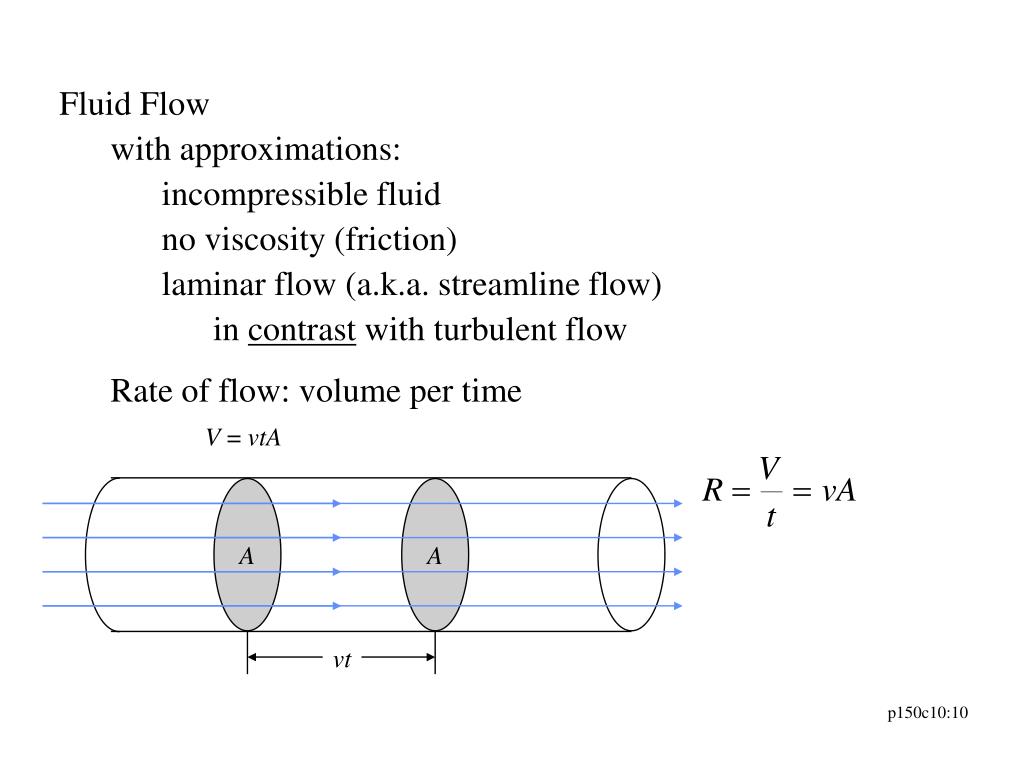 Fluid Flow

with approximations:

incompressible fluid

no viscosity (friction)

laminar flow (a.k.a. streamline flow)

in contrast with turbulent flow

Rate of flow: volume per time

$V = vtA$

$R = \frac{V}{t} = vA$

$A$

$A$

$vt$

p150c10:10